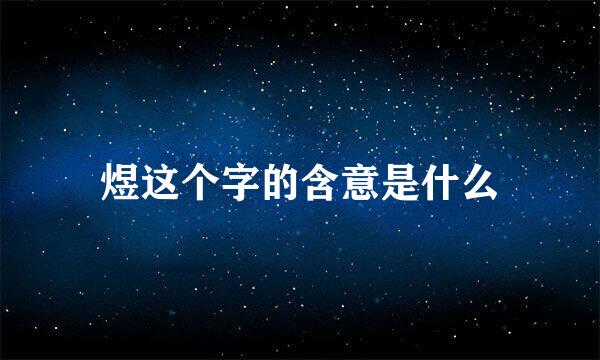 煜这个字的含意是什么